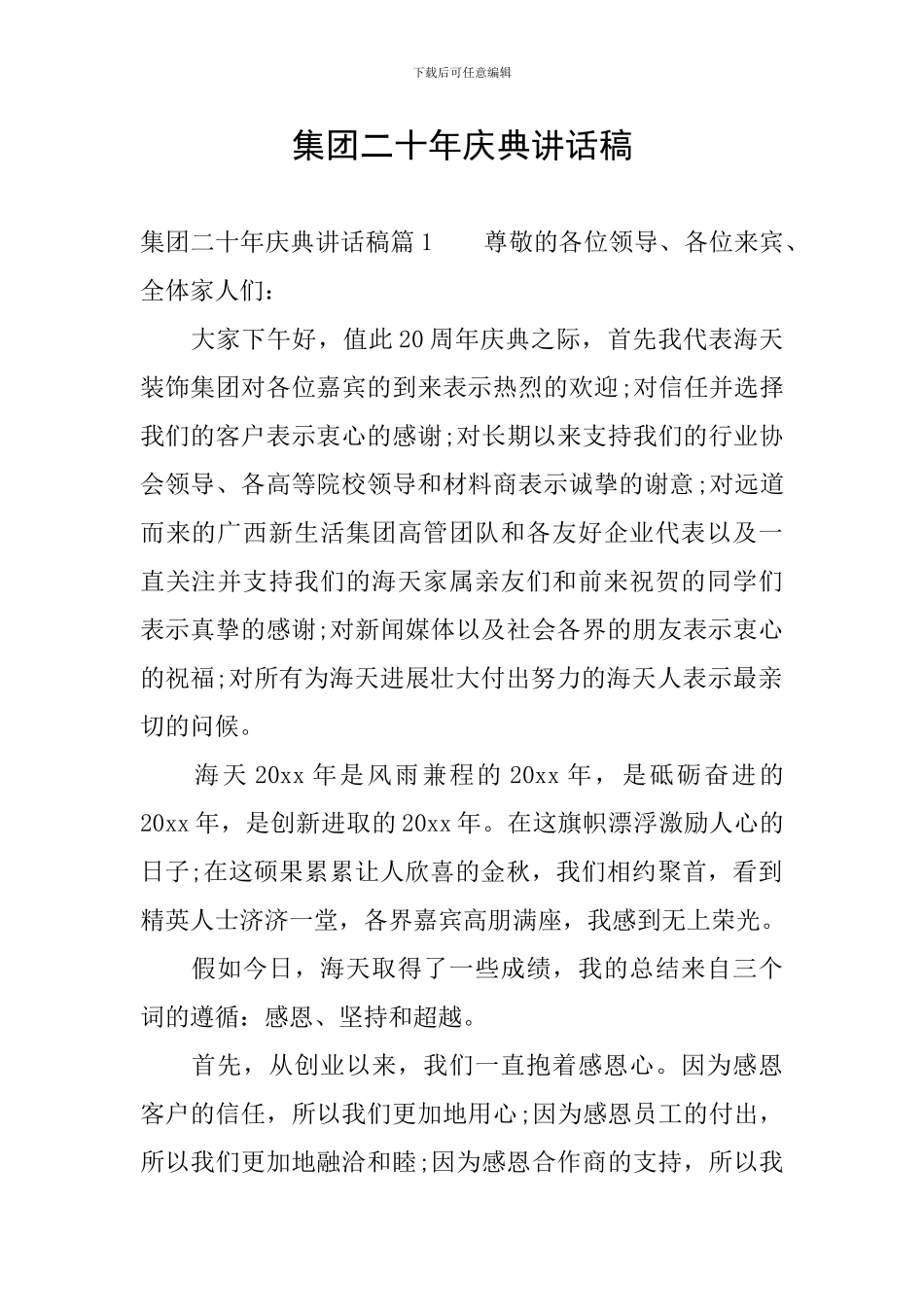 下载后可任意编辑

集团二十年庆典讲话稿

集团二十年庆典讲话稿篇1 尊敬的各位领导、各位来宾、全体家人们：

大家下午好，值此20周年庆典之际，首先我代表海天装饰集团对各位嘉宾的到来表示热烈的欢迎;对信任并选择我们的客户表示衷心的感谢;对长期以来支持我们的行业协会领导、各高等院校领导和材料商表示诚挚的谢意;对远道而来的广西新生活集团高管团队和各友好企业代表以及一直关注并支持我们的海天家属亲友们和前来祝贺的同学们表示真挚的感谢;对新闻媒体以及社会各界的朋友表示衷心的祝福;对所有为海天进展壮大付出努力的海天人表示最亲切的问候。

海天20xx年是风雨兼程的20xx年，是砥砺奋进的20xx年，是创新进取的20xx年。在这旗帜漂浮激励人心的日子;在这硕果累累让人欣喜的金秋，我们相约聚首，看到精英人士济济一堂，各界嘉宾高朋满座，我感到无上荣光。

假如今日，海天取得了一些成绩，我的总结来自三个词的遵循：感恩、坚持和超越。

首先，从创业以来，我们一直抱着感恩心。因为感恩客户的信任，所以我们更加地用心;因为感恩员工的付出，所以我们更加地融洽和睦;因为感恩合作商的支持，所以我